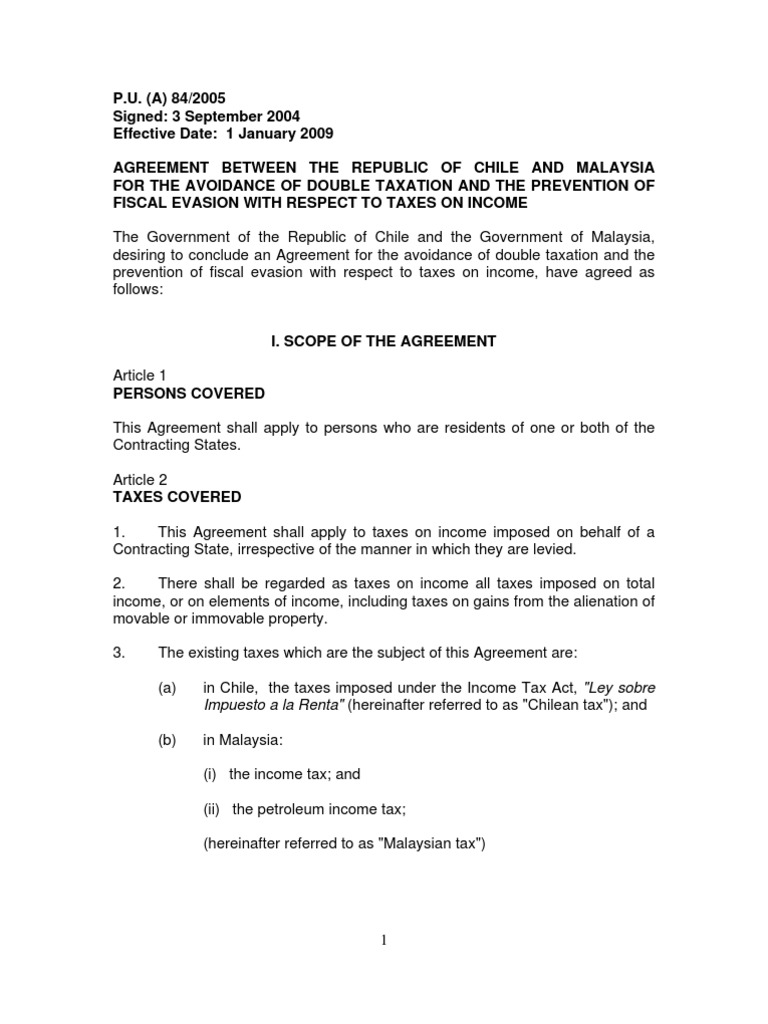 P.U. (A) 84/2005
Signed: 3 September 2004
Effective Date: 1 January 2009

AGREEMENT BETWEEN THE REPUBLIC OF CHILE AND MALAYSIA FOR THE AVOIDANCE OF DOUBLE TAXATION AND THE PREVENTION OF FISCAL EVASION WITH RESPECT TO TAXES ON INCOME

The Government of the Republic of Chile and the Government of Malaysia, desiring to conclude an Agreement for the avoidance of double taxation and the prevention of fiscal evasion with respect to taxes on income, have agreed as follows:

I. SCOPE OF THE AGREEMENT

Article 1
PERSONS COVERED

This Agreement shall apply to persons who are residents of one or both of the Contracting States.

Article 2
TAXES COVERED

1. This Agreement shall apply to taxes on income imposed on behalf of a Contracting State, irrespective of the manner in which they are levied.

2. There shall be regarded as taxes on income all taxes imposed on total income, or on elements of income, including taxes on gains from the alienation of movable or immovable property.

3. The existing taxes which are the subject of this Agreement are:

(a) in Chile, the taxes imposed under the Income Tax Act, "Ley sobre Impuesto a la Renta" (hereinafter referred to as "Chilean tax"); and

(b) in Malaysia:

(i) the income tax; and

(ii) the petroleum income tax;

(hereinafter referred to as "Malaysian tax")

1